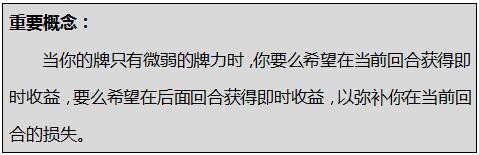 重要概念：

当你的牌只有微弱的牌力时，你要么希望在当前回合获得即时收益，要么希望在后面回合获得即时收益，以弥补你在当前回合的损失。